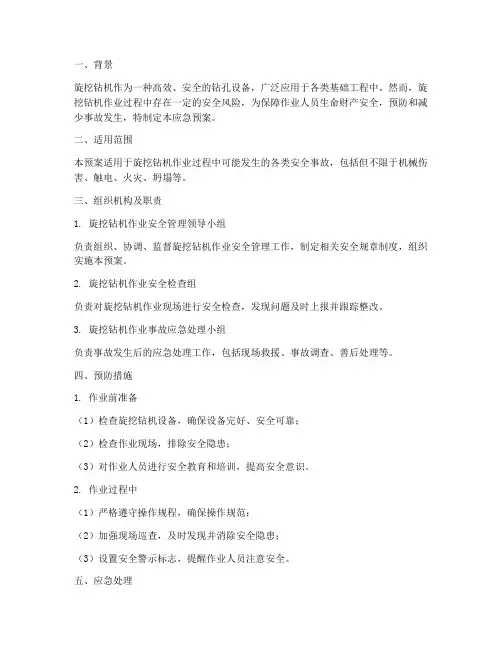 一、背景

旋挖钻机作为一种高效、安全的钻孔设备，广泛应用于各类基础工程中。然而，旋挖钻机作业过程中存在一定的安全风险，为保障作业人员生命财产安全，预防和减少事故发生，特制定本应急预案。

二、适用范围

本预案适用于旋挖钻机作业过程中可能发生的各类安全事故，包括但不限于机械伤害、触电、火灾、坍塌等。

三、组织机构及职责

1. 旋挖钻机作业安全管理领导小组

负责组织、协调、监督旋挖钻机作业安全管理工作，制定相关安全规章制度，组织实施本预案。

2. 旋挖钻机作业安全检查组

负责对旋挖钻机作业现场进行安全检查，发现问题及时上报并跟踪整改。

3. 旋挖钻机作业事故应急处理小组

负责事故发生后的应急处理工作，包括现场救援、事故调查、善后处理等。

四、预防措施

1. 作业前准备

（1）检查旋挖钻机设备，确保设备完好、安全可靠；

（2）检查作业现场，排除安全隐患；

（3）对作业人员进行安全教育和培训，提高安全意识。

2. 作业过程中

（1）严格遵守操作规程，确保操作规范；

（2）加强现场巡查，及时发现并消除安全隐患；

（3）设置安全警示标志，提醒作业人员注意安全。

五、应急处理